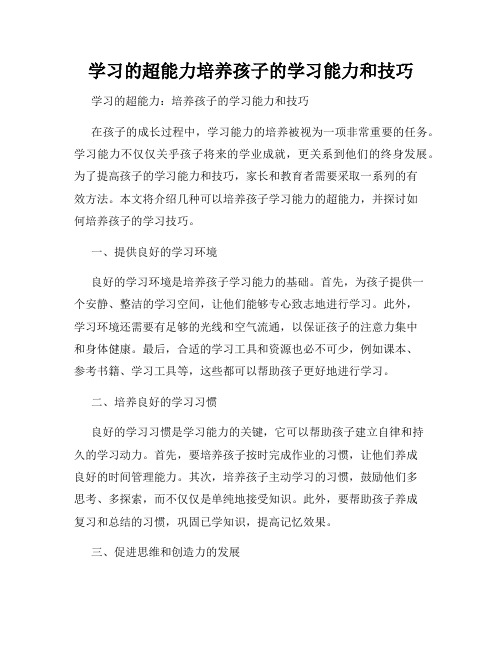 学习的超能力培养孩子的学习能力和技巧

学习的超能力：培养孩子的学习能力和技巧

在孩子的成长过程中，学习能力的培养被视为一项非常重要的任务。学习能力不仅仅关乎孩子将来的学业成就，更关系到他们的终身发展。为了提高孩子的学习能力和技巧，家长和教育者需要采取一系列的有效方法。本文将介绍几种可以培养孩子学习能力的超能力，并探讨如何培养孩子的学习技巧。

一、提供良好的学习环境

良好的学习环境是培养孩子学习能力的基础。首先，为孩子提供一个安静、整洁的学习空间，让他们能够专心致志地进行学习。此外，学习环境还需要有足够的光线和空气流通，以保证孩子的注意力集中和身体健康。最后，合适的学习工具和资源也必不可少，例如课本、参考书籍、学习工具等，这些都可以帮助孩子更好地进行学习。

二、培养良好的学习习惯

良好的学习习惯是学习能力的关键，它可以帮助孩子建立自律和持久的学习动力。首先，要培养孩子按时完成作业的习惯，让他们养成良好的时间管理能力。其次，培养孩子主动学习的习惯，鼓励他们多思考、多探索，而不仅仅是单纯地接受知识。此外，要帮助孩子养成复习和总结的习惯，巩固已学知识，提高记忆效果。

三、促进思维和创造力的发展